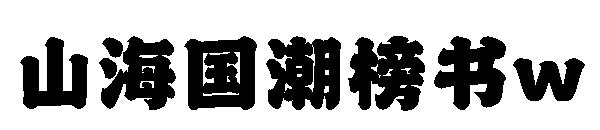 山海国潮榜书w